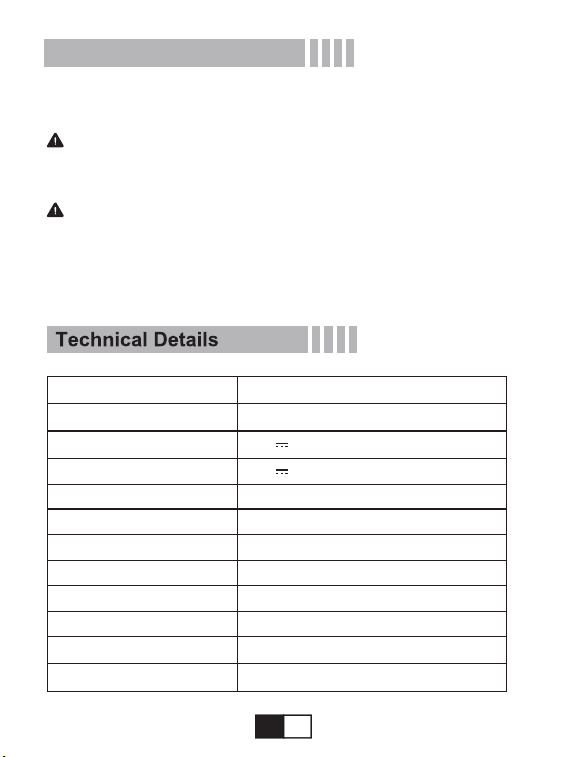 Technical Details